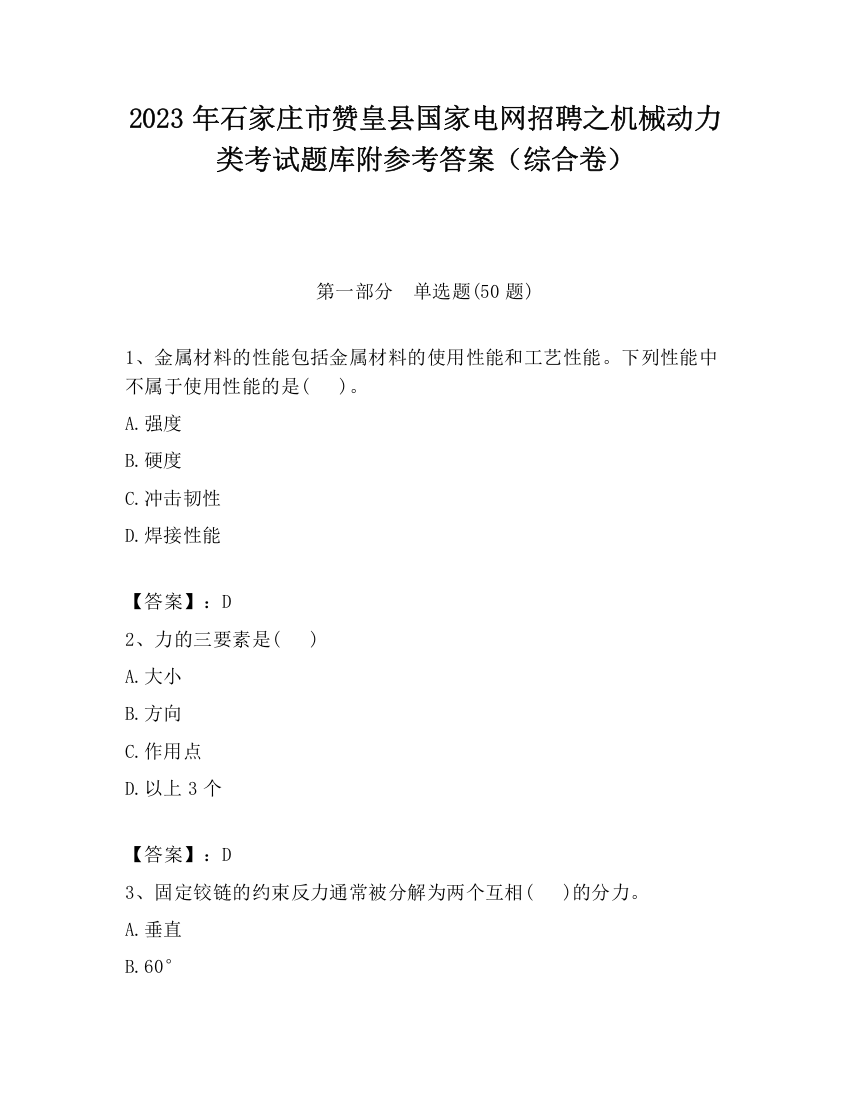 2023 年石家庄市赞皇县国家电网招聘之机械动力类考试题库附参考答案（综合卷）

第一部分　单选题(50 题)

1、金属材料的性能包括金属材料的使用性能和工艺性能。下列性能中不属于使用性能的是(　　)。

A.强度

B.硬度

C.冲击韧性

D.焊接性能

【答案】：D

2、力的三要素是(　　)

A.大小

B.方向

C.作用点

D.以上 3 个

【答案】：D

3、固定铰链的约束反力通常被分解为两个互相(　　)的分力。

A.垂直

B.60°